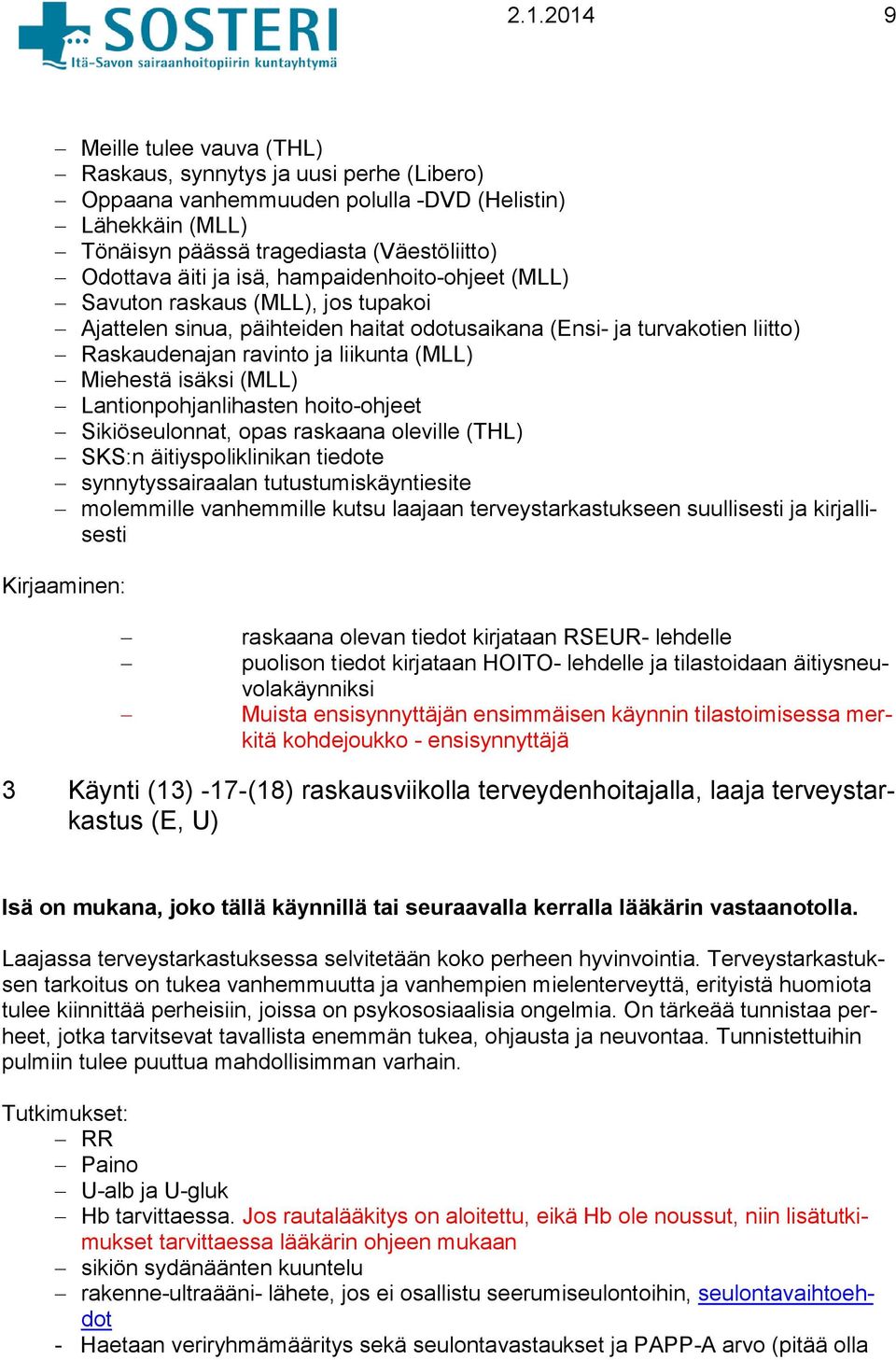 SOSTERI
Itä-Savon sairaanhoitopiirin kuntayhtymä

2.1.2014 9

– Meille tulee vauva (THL)
– Raskaus, synnytys ja uusi perhe (Libero)
– Oppaana vanhemmuuden polulla -DVD (Helistin)
– Lähekkäin (MLL)
– Tönäisyn päässä tragediasta (Väestöliitto)
– Odottava äiti ja isä, hampaidenhoito-ohjeet (MLL)
– Savuton raskaus (MLL), jos tupakoi
– Ajattelen sinua, päihteiden haitat odotusaikana (Ensi- ja turvakotien liitto)
– Raskaudenajan ravinto ja liikunta (MLL)
– Miehestä isäksi (MLL)
– Lantionpohjanlihasten hoito-ohjeet
– Sikiöseulonnat, opas raskaana oleville (THL)
– SKS:n äitiyspoliklinikan tiedote
– synnytyssairaalan tutustumiskäyntiesite
– molemmille vanhemmille kutsu laajaan terveystarkastukseen suullisesti ja kirjallisesti

Kirjaaminen:

– raskaana olevan tiedot kirjataan RSEUR- lehdelle
– puolison tiedot kirjataan HOITO- lehdelle ja tilastoidaan äitiysneuvolakäynniksi
– Muista ensisynnyttäjän ensimmäisen käynnin tilastoimisessa merkitä kohdejoukko - ensisynnyttäjä

3 Käynti (13) -17-(18) raskausviikolla terveydenhoitajalla, laaja terveystarkastus (E, U)

Isä on mukana, joko tällä käynnillä tai seuraavalla kerralla lääkärin vastaanotolla.

Laajassa terveystarkastuksessa selvitetään koko perheen hyvinvointia. Terveystarkastuksen tarkoitus on tukea vanhemmuutta ja vanhempien mielenterveyttä, erityistä huomiota tulee kiinnittää perheisiin, joissa on psykososiaalisia ongelmia. On tärkeää tunnistaa perheet, jotka tarvitsevat tavallista enemmän tukea, ohjausta ja neuvontaa. Tunnistettuihin pulmiin tulee puuttua mahdollisimman varhain.

Tutkimukset:
– RR
– Paino
– U-alb ja U-gluk
– Hb tarvittaessa. Jos rautalääkitys on aloitettu, eikä Hb ole noussut, niin lisätutkimukset tarvittaessa lääkärin ohjeen mukaan
– sikiön sydänäänten kuuntelu
– rakenne-ultraääni- lähete, jos ei osallistu seerumiseulontoihin, seulontavaihtoehdot
- Haetaan veriryhmämääritys sekä seulontavastaukset ja PAPP-A arvo (pitää olla